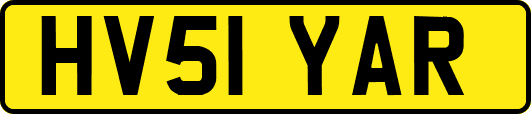 HV51 YAR